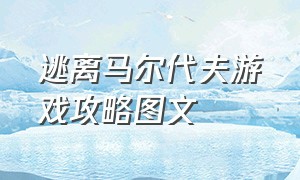 逃离马尔代夫游戏攻略图文